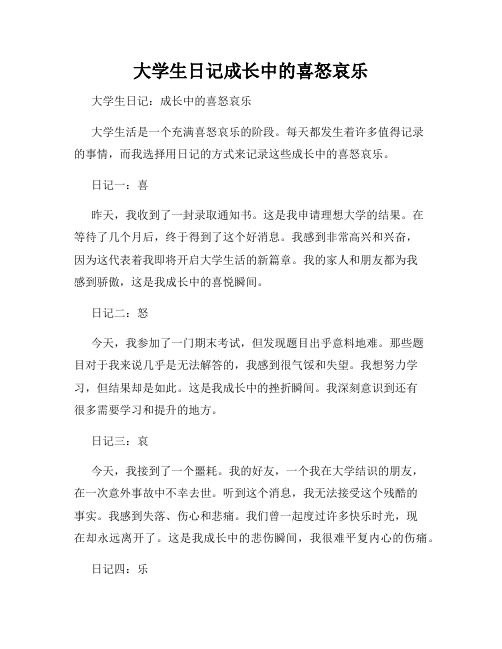 大学生日记成长中的喜怒哀乐

大学生日记：成长中的喜怒哀乐

大学生活是一个充满喜怒哀乐的阶段。每天都发生着许多值得记录的事情，而我选择用日记的方式来记录这些成长中的喜怒哀乐。

日记一：喜

昨天，我收到了一封录取通知书。这是我申请理想大学的结果。在等待了几个月后，终于得到了这个好消息。我感到非常高兴和兴奋，因为这代表着我即将开启大学生活的新篇章。我的家人和朋友都为我感到骄傲，这是我成长中的喜悦瞬间。

日记二：怒

今天，我参加了一门期末考试，但发现题目出乎意料地难。那些题目对于我来说几乎是无法解答的，我感到很气馁和失望。我想努力学习，但结果却是如此。这是我成长中的挫折瞬间。我深刻意识到还有很多需要学习和提升的地方。

日记三：哀

今天，我接到了一个噩耗。我的好友，一个我在大学结识的朋友，在一次意外事故中不幸去世。听到这个消息，我无法接受这个残酷的事实。我感到失落、伤心和悲痛。我们曾一起度过许多快乐时光，现在却永远离开了。这是我成长中的悲伤瞬间，我很难平复内心的伤痛。

日记四：乐